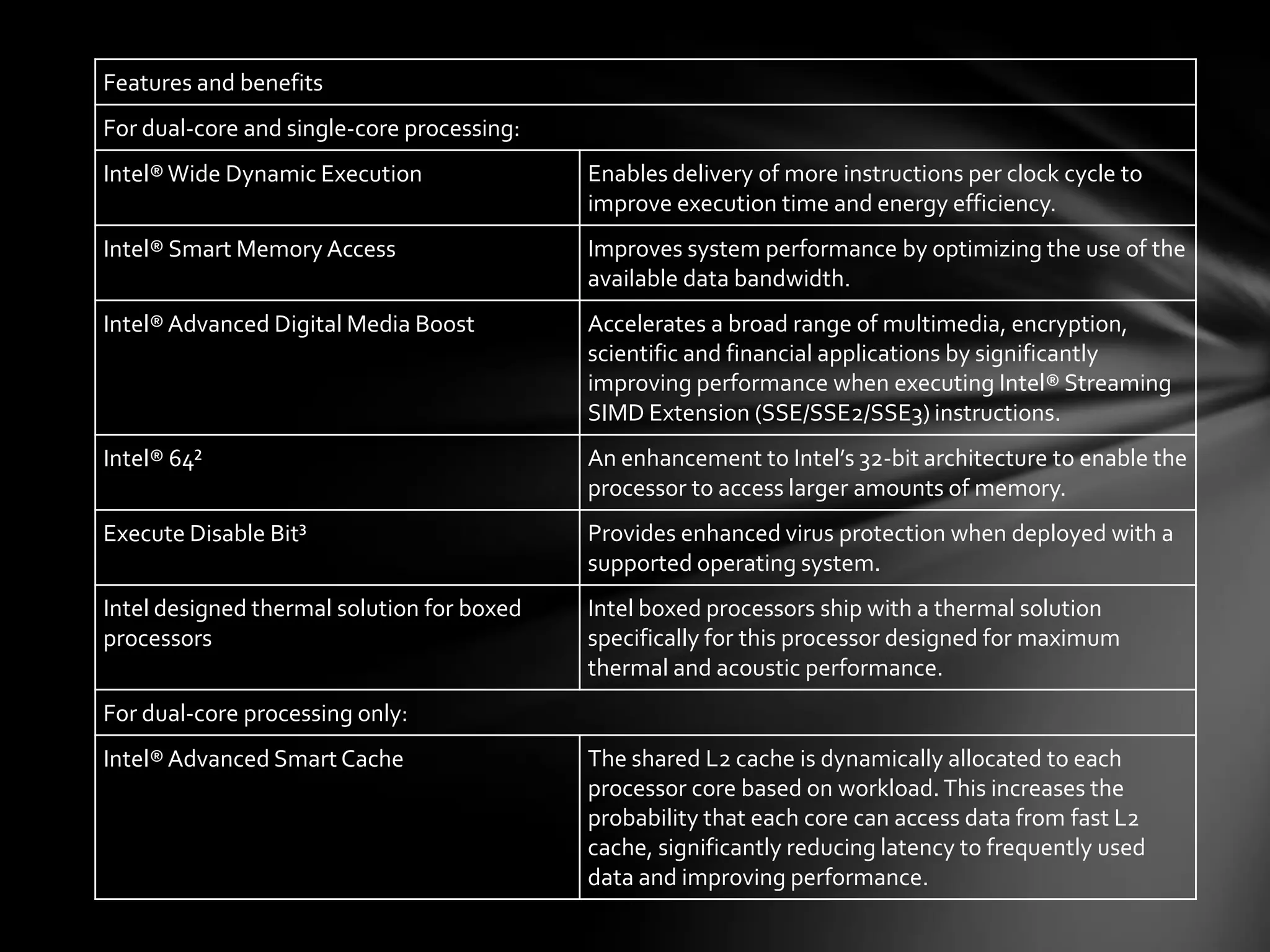 | Features and benefits | |
|---|---|
| For dual-core and single-core processing: | |
| Intel® Wide Dynamic Execution | Enables delivery of more instructions per clock cycle to improve execution time and energy efficiency. |
| Intel® Smart Memory Access | Improves system performance by optimizing the use of the available data bandwidth. |
| Intel® Advanced Digital Media Boost | Accelerates a broad range of multimedia, encryption, scientific and financial applications by significantly improving performance when executing Intel® Streaming SIMD Extension (SSE/SSE2/SSE3) instructions. |
| Intel® 64² | An enhancement to Intel's 32-bit architecture to enable the processor to access larger amounts of memory. |
| Execute Disable Bit³ | Provides enhanced virus protection when deployed with a supported operating system. |
| Intel designed thermal solution for boxed processors | Intel boxed processors ship with a thermal solution specifically for this processor designed for maximum thermal and acoustic performance. |
| For dual-core processing only: | |
| Intel® Advanced Smart Cache | The shared L2 cache is dynamically allocated to each processor core based on workload. This increases the probability that each core can access data from fast L2 cache, significantly reducing latency to frequently used data and improving performance. |